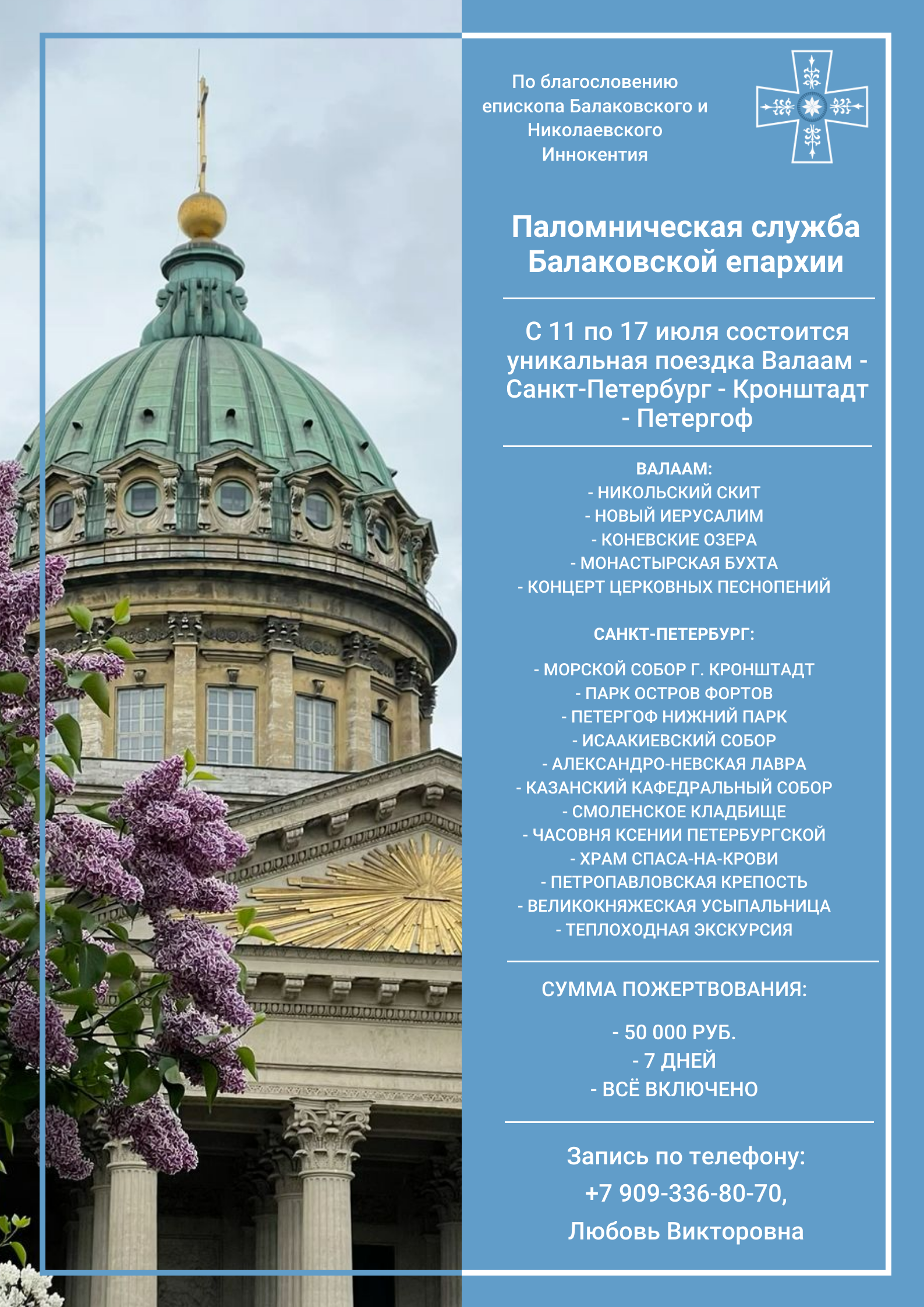 По благословению епископа Балаковского и Николаевского Иннокентия

Паломническая служба Балаковской епархии

С 11 по 17 июля состоится уникальная поездка Валаам - Санкт-Петербург - Кронштадт - Петергоф

ВАЛААМ:
- НИКОЛЬСКИЙ СКИТ
- НОВЫЙ ИЕРУСАЛИМ
- КОНЕВСКИЕ ОЗЕРА
- МОНАСТЫРСКАЯ БУХТА
- КОНЦЕРТ ЦЕРКОВНЫХ ПЕСНОПЕНИЙ

САНКТ-ПЕТЕРБУРГ:

- МОРСКОЙ СОБОР Г. КРОНШТАДТ
- ПАРК ОСТРОВ ФОРТОВ
- ПЕТЕРГОФ НИЖНИЙ ПАРК
- ИСААКИЕВСКИЙ СОБОР
- АЛЕКСАНДРО-НЕВСКАЯ ЛАВРА
- КАЗАНСКИЙ КАФЕДРАЛЬНЫЙ СОБОР
- СМОЛЕНСКОЕ КЛАДБИЩЕ
- ЧАСОВНЯ КСЕНИИ ПЕТЕРБУРГСКОЙ
- ХРАМ СПАСА-НА-КРОВИ
- ПЕТРОПАВЛОВСКАЯ КРЕПОСТЬ
- ВЕЛИКОКНЯЖЕСКАЯ УСЫПАЛЬНИЦА
- ТЕПЛОХОДНАЯ ЭКСКУРСИЯ

СУММА ПОЖЕРТВОВАНИЯ:

- 50 000 РУБ.
- 7 ДНЕЙ
- ВСЁ ВКЛЮЧЕНО

Запись по телефону:
+7 909-336-80-70,
Любовь Викторовна